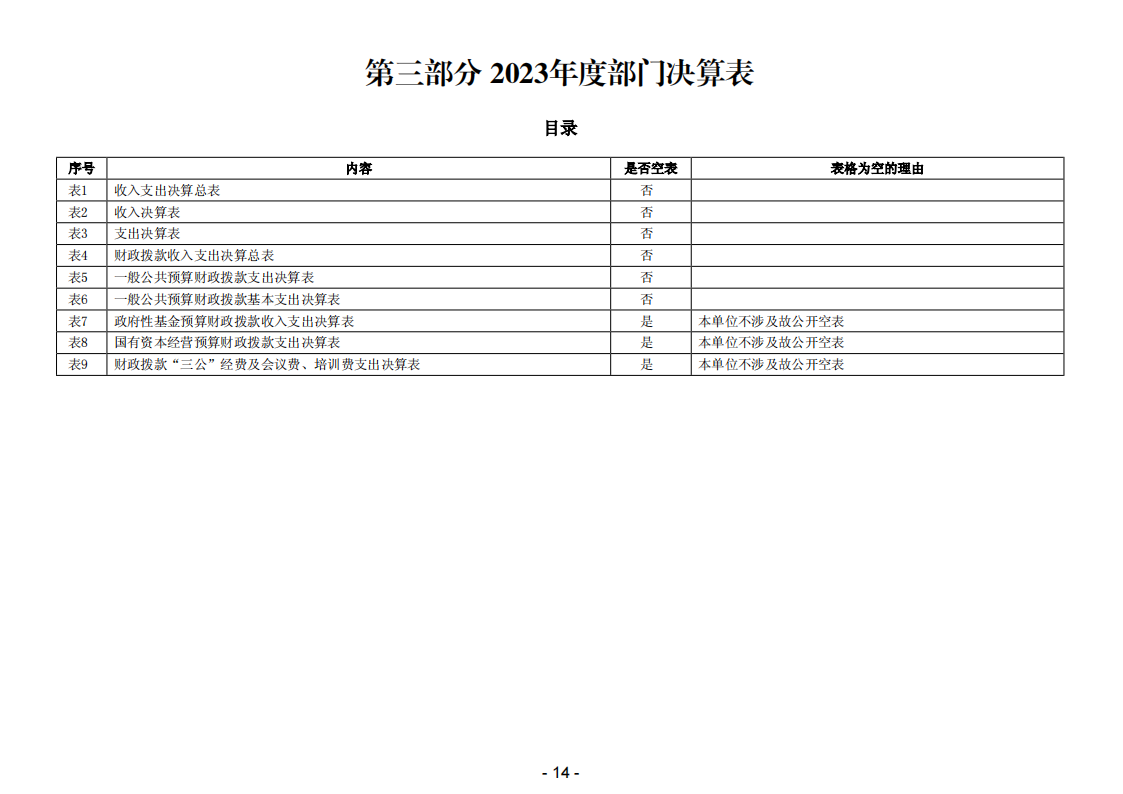 第三部分 2023年度部门决算表

目录

| 序号 | 内容 | 是否空表 | 表格为空的理由 |
|---|---|---|---|
| 表1 | 收入支出决算总表 | 否 | |
| 表2 | 收入决算表 | 否 | |
| 表3 | 支出决算表 | 否 | |
| 表4 | 财政拨款收入支出决算总表 | 否 | |
| 表5 | 一般公共预算财政拨款支出决算表 | 否 | |
| 表6 | 一般公共预算财政拨款基本支出决算表 | 否 | |
| 表7 | 政府性基金预算财政拨款收入支出决算表 | 是 | 本单位不涉及故公开空表 |
| 表8 | 国有资本经营预算财政拨款支出决算表 | 是 | 本单位不涉及故公开空表 |
| 表9 | 财政拨款“三公”经费及会议费、培训费支出决算表 | 是 | 本单位不涉及故公开空表 |

- 14 -